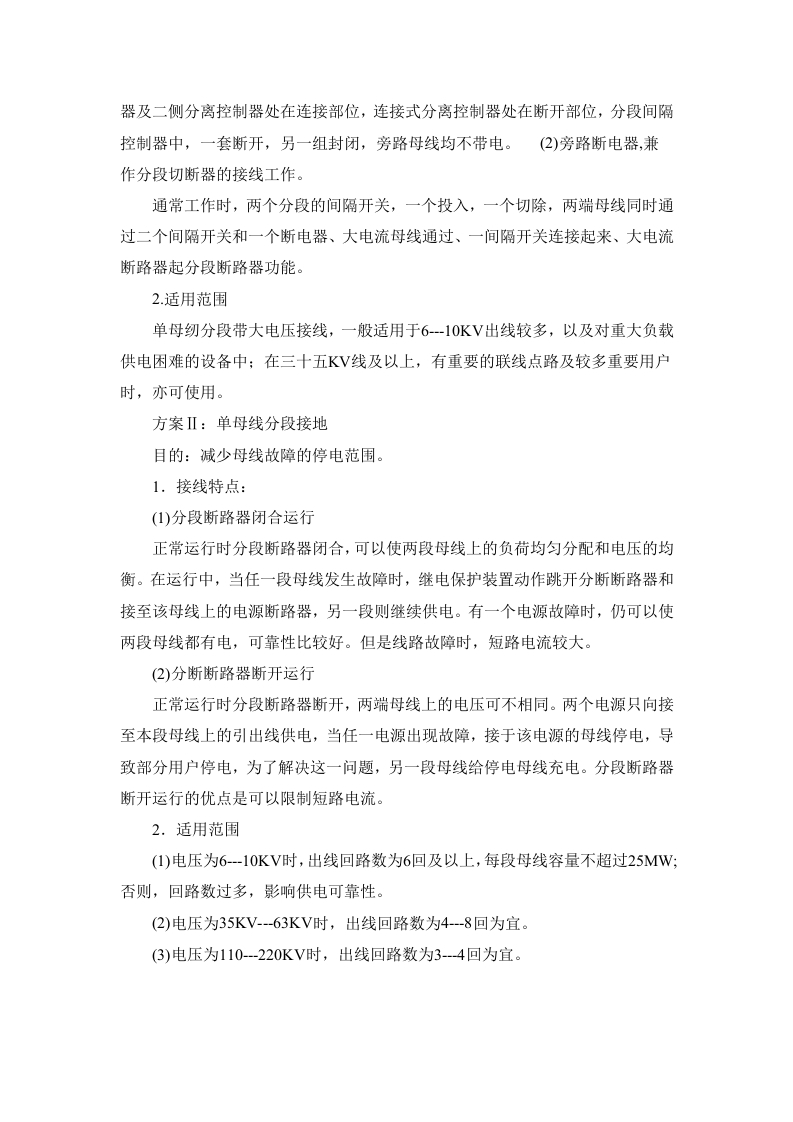 器及二侧分离控制器处在连接部位，连接式分离控制器处在断开部位，分段间隔控制器中，一套断开，另一组封闭，旁路母线均不带电。 (2)旁路断电器,兼作分段切断器的接线工作。

通常工作时，两个分段的间隔开关，一个投入，一个切除，两端母线同时通过二个间隔开关和一个断电器、大电流母线通过、一间隔开关连接起来、大电流断路器起分段断路器功能。

2.适用范围

单母纫分段带大电压接线，一般适用于6---10KV出线较多，以及对重大负载供电困难的设备中；在三十五KV线及以上，有重要的联线点路及较多重要用户时，亦可使用。

方案Ⅱ：单母线分段接地

目的：减少母线故障的停电范围。

1．接线特点：

(1)分段断路器闭合运行

正常运行时分段断路器闭合，可以使两段母线上的负荷均匀分配和电压的均衡。在运行中，当任一段母线发生故障时，继电保护装置动作跳开分断断路器和接至该母线上的电源断路器，另一段则继续供电。有一个电源故障时，仍可以使两段母线都有电，可靠性比较好。但是线路故障时，短路电流较大。

(2)分断断路器断开运行

正常运行时分段断路器断开，两端母线上的电压可不相同。两个电源只向接至本段母线上的引出线供电，当任一电源出现故障，接于该电源的母线停电，导致部分用户停电，为了解决这一问题，另一段母线给停电母线充电。分段断路器断开运行的优点是可以限制短路电流。

2．适用范围

(1)电压为6---10KV时，出线回路数为6回及以上，每段母线容量不超过25MW;否则，回路数过多，影响供电可靠性。

(2)电压为35KV---63KV时，出线回路数为4---8回为宜。

(3)电压为110---220KV时，出线回路数为3---4回为宜。